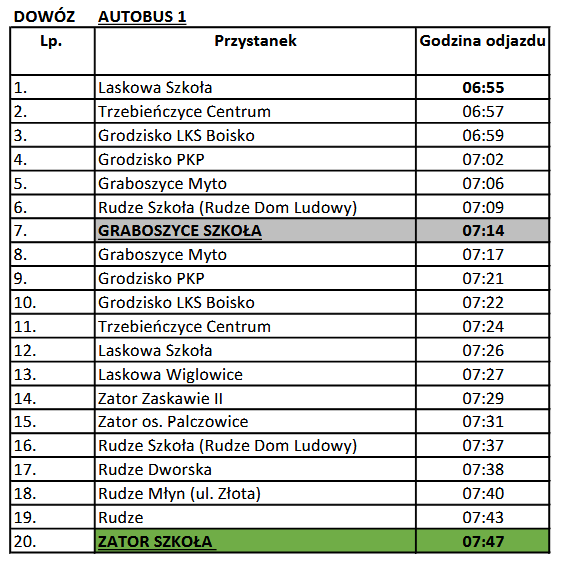 DOWÓZ AUTOBUS 1

| Lp. | Przystanek | Godzina odjazdu |
|---|---|---|
| 1. | Laskowa Szkoła | 06:55 |
| 2. | Trzebieńczyce Centrum | 06:57 |
| 3. | Grodzisko LKS Boisko | 06:59 |
| 4. | Grodzisko PKP | 07:02 |
| 5. | Graboszyce Myto | 07:06 |
| 6. | Rudze Szkoła (Rudze Dom Ludowy) | 07:09 |
| 7. | GRABOSZYCE SZKOŁA | 07:14 |
| 8. | Graboszyce Myto | 07:17 |
| 9. | Grodzisko PKP | 07:21 |
| 10. | Grodzisko LKS Boisko | 07:22 |
| 11. | Trzebieńczyce Centrum | 07:24 |
| 12. | Laskowa Szkoła | 07:26 |
| 13. | Laskowa Wiglowice | 07:27 |
| 14. | Zator Zaskawie II | 07:29 |
| 15. | Zator os. Palczowice | 07:31 |
| 16. | Rudze Szkoła (Rudze Dom Ludowy) | 07:37 |
| 17. | Rudze Dworska | 07:38 |
| 18. | Rudze Młyn (ul. Złota) | 07:40 |
| 19. | Rudze | 07:43 |
| 20. | ZATOR SZKOŁA | 07:47 |